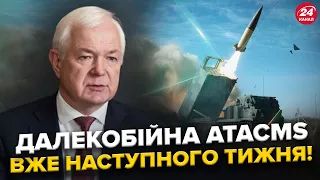 24 КАНАЛ

ДАЛЕКОБІЙНА ATACMS
ВЖЕ НАСТУПНОГО ТИЖНЯ!